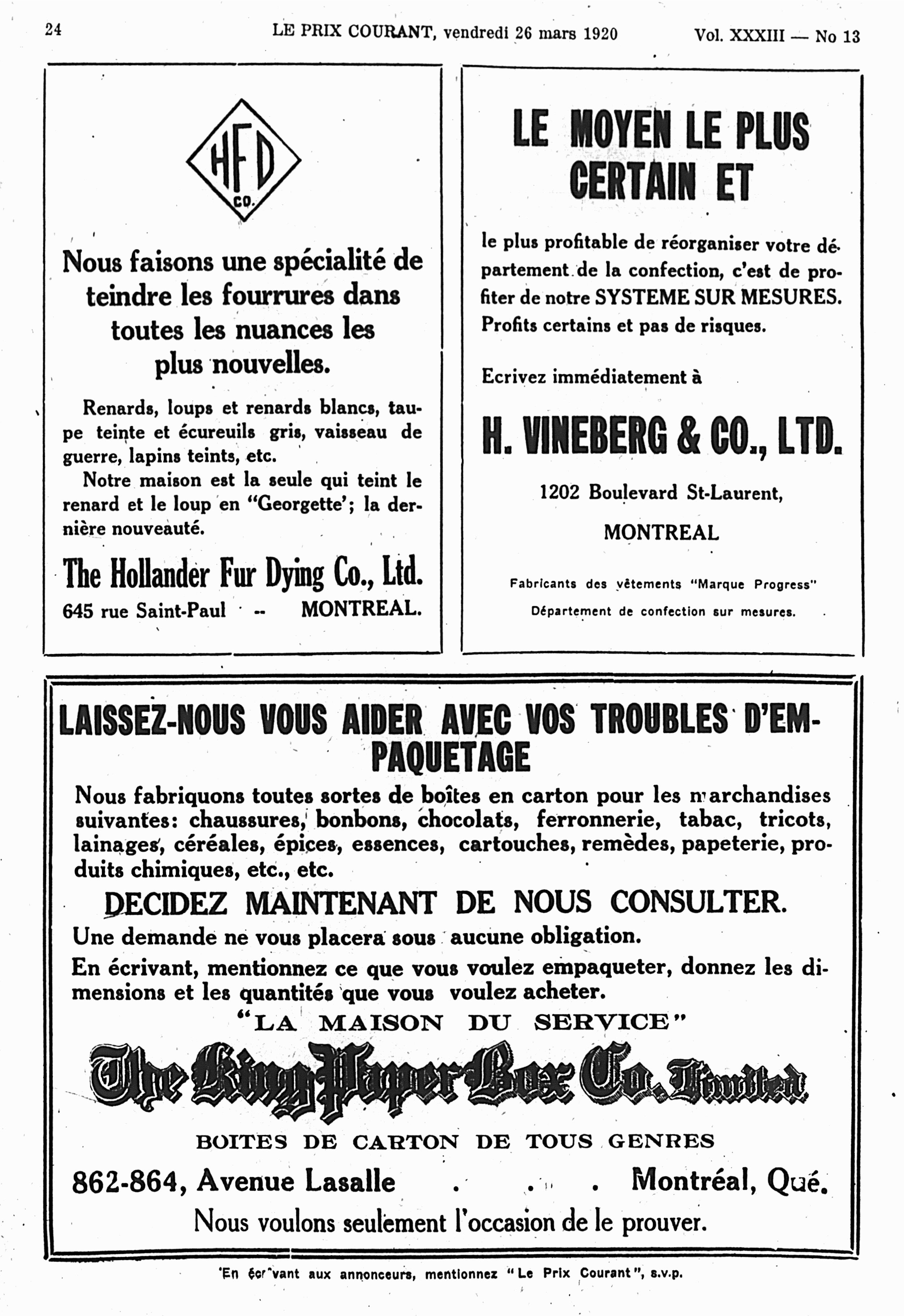 24 LE PRIX COURANT, vendredi 26 mars 1920 Vol. XXXIII — No 13

HFD CO.

Nous faisons une spécialité de teindre les fourrures dans toutes les nuances les plus nouvelles.

Renards, loups et renards blancs, taupe teinte et écureuils gris, vaisseau de guerre, lapins teints, etc.

Notre maison est la seule qui teint le renard et le loup en "Georgette'; la dernière nouveauté.

The Hollander Fur Dying Co., Ltd.

645 rue Saint-Paul -- MONTREAL.

LE MOYEN LE PLUS CERTAIN ET

le plus profitable de réorganiser votre département de la confection, c'est de profiter de notre SYSTEME SUR MESURES. Profits certains et pas de risques.

Ecrivez immédiatement à

H. VINEBERG & CO., LTD.

1202 Boulevard St-Laurent,

MONTREAL

Fabricants des vêtements "Marque Progress"

Département de confection sur mesures.

LAISSEZ-NOUS VOUS AIDER AVEC VOS TROUBLES D'EMPAQUETAGE

Nous fabriquons toutes sortes de boîtes en carton pour les marchandises suivantes: chaussures, bonbons, chocolats, ferronnerie, tabac, tricots, lainages, céréales, épices, essences, cartouches, remèdes, papeterie, produits chimiques, etc., etc.

DECIDEZ MAINTENANT DE NOUS CONSULTER.

Une demande ne vous placera sous aucune obligation.

En écrivant, mentionnez ce que vous voulez empaqueter, donnez les dimensions et les quantités que vous voulez acheter.

"LA MAISON DU SERVICE"

The King Paper Box Co. Limited

BOITES DE CARTON DE TOUS GENRES

862-864, Avenue Lasalle . . . Montréal, Qué.

Nous voulons seulement l'occasion de le prouver.

En écrivant aux annonceurs, mentionnez "Le Prix Courant", s.v.p.